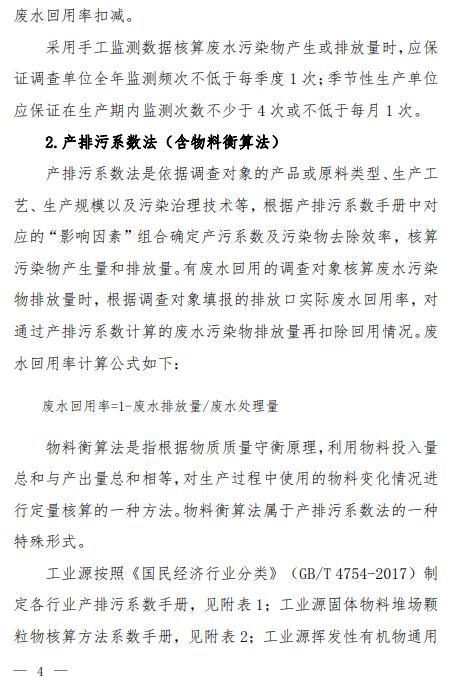 废水回用率扣减。

采用手工监测数据核算废水污染物产生或排放量时，应保证调查单位全年监测频次不低于每季度 1 次；季节性生产单位应保证在生产期内监测次数不少于 4 次或不低于每月 1 次。

2. 产排污系数法（含物料衡算法）

产排污系数法是依据调查对象的产品或原料类型、生产工艺、生产规模以及污染治理技术等，根据产排污系数手册中对应的“影响因素”组合确定产污系数及污染物去除效率，核算污染物产生量和排放量。有废水回用的调查对象核算废水污染物排放量时，根据调查对象填报的排放口实际废水回用率，对通过产排污系数计算的废水污染物排放量再扣除回用情况。废水回用率计算公式如下：

废水回用率=1-废水排放量/废水处理量

物料衡算法是指根据物质质量守衡原理，利用物料投入量总和与产出量总和相等，对生产过程中使用的物料变化情况进行定量核算的一种方法。物料衡算法属于产排污系数法的一种特殊形式。

工业源按照《国民经济行业分类》（GB/T 4754-2017）制定各行业产排污系数手册，见附表 1；工业源固体物料堆场颗粒物核算方法系数手册，见附表 2；工业源挥发性有机物通用

— 4 —